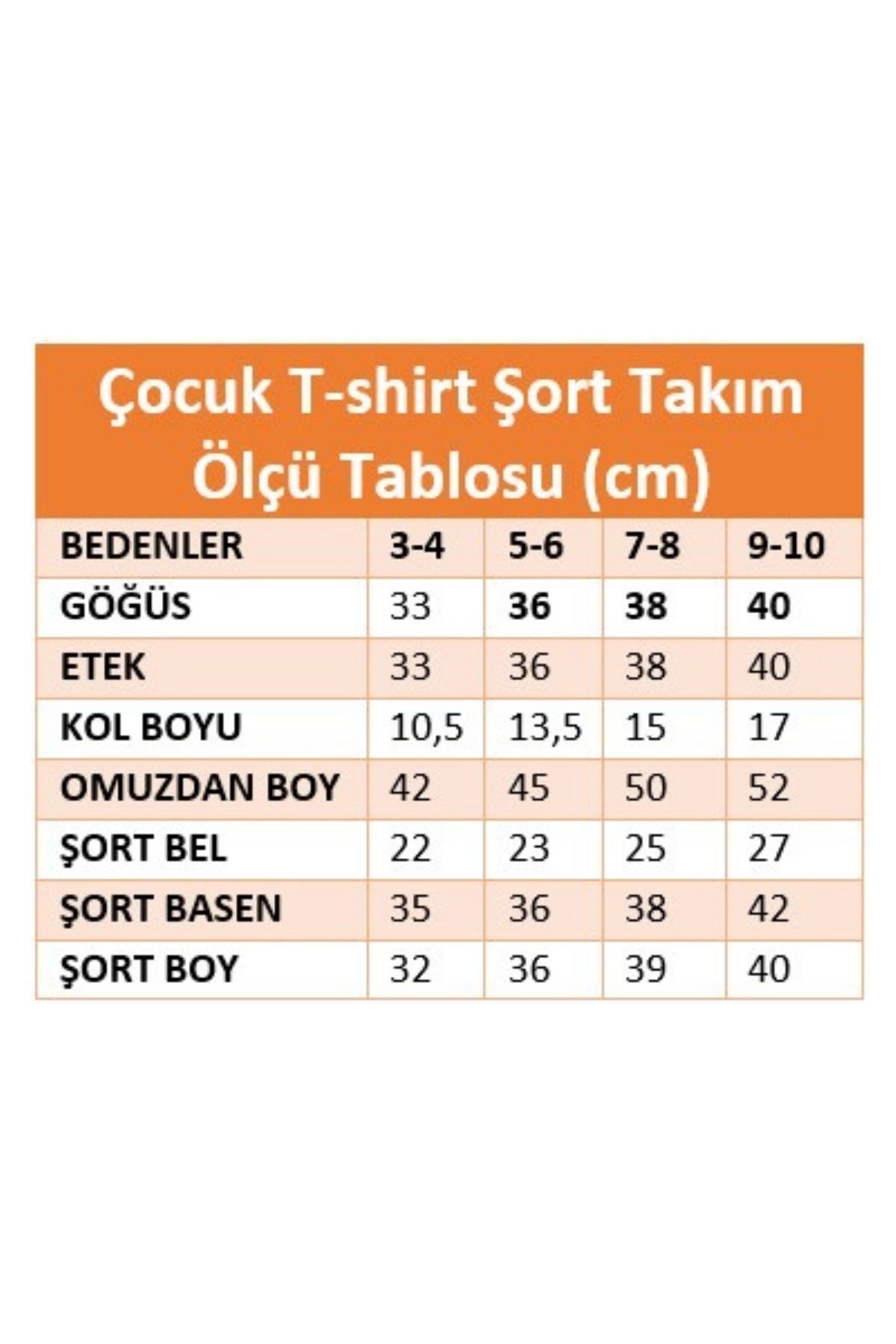 Çocuk T-shirt Şort Takım Ölçü Tablosu (cm)

| BEDENLER | 3-4 | 5-6 | 7-8 | 9-10 |
|---|---|---|---|---|
| GÖĞÜS | 33 | 36 | 38 | 40 |
| ETEK | 33 | 36 | 38 | 40 |
| KOL BOYU | 10,5 | 13,5 | 15 | 17 |
| OMUZDAN BOY | 42 | 45 | 50 | 52 |
| ŞORT BEL | 22 | 23 | 25 | 27 |
| ŞORT BASEN | 35 | 36 | 38 | 42 |
| ŞORT BOY | 32 | 36 | 39 | 40 |